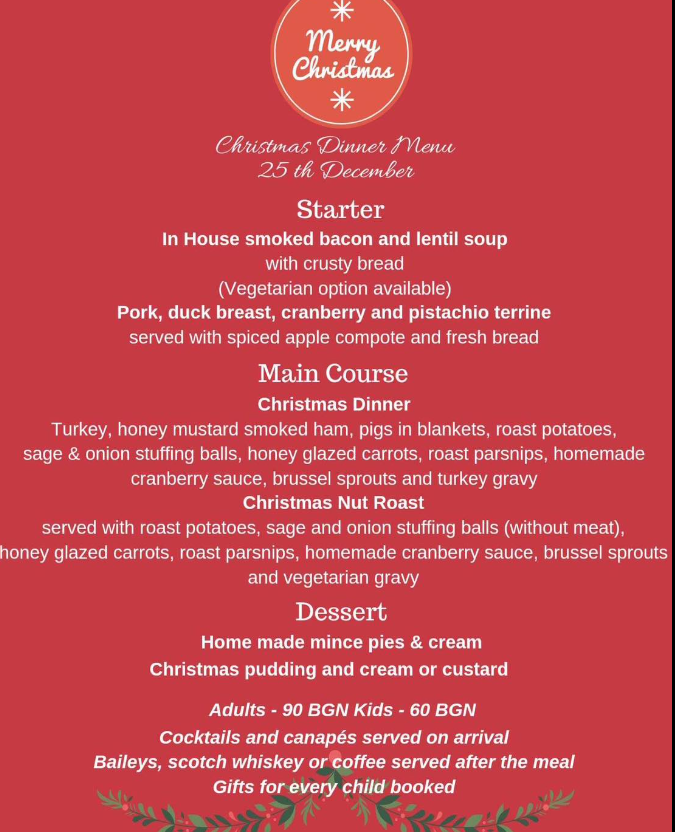 Merry Christmas

Christmas Dinner Menu
25 th December

Starter
In House smoked bacon and lentil soup
with crusty bread
(Vegetarian option available)
Pork, duck breast, cranberry and pistachio terrine
served with spiced apple compote and fresh bread

Main Course
Christmas Dinner
Turkey, honey mustard smoked ham, pigs in blankets, roast potatoes, sage & onion stuffing balls, honey glazed carrots, roast parsnips, homemade cranberry sauce, brussel sprouts and turkey gravy
Christmas Nut Roast
served with roast potatoes, sage and onion stuffing balls (without meat), honey glazed carrots, roast parsnips, homemade cranberry sauce, brussel sprouts and vegetarian gravy

Dessert
Home made mince pies & cream
Christmas pudding and cream or custard

Adults - 90 BGN Kids - 60 BGN
Cocktails and canapés served on arrival
Baileys, scotch whiskey or coffee served after the meal
Gifts for every child booked